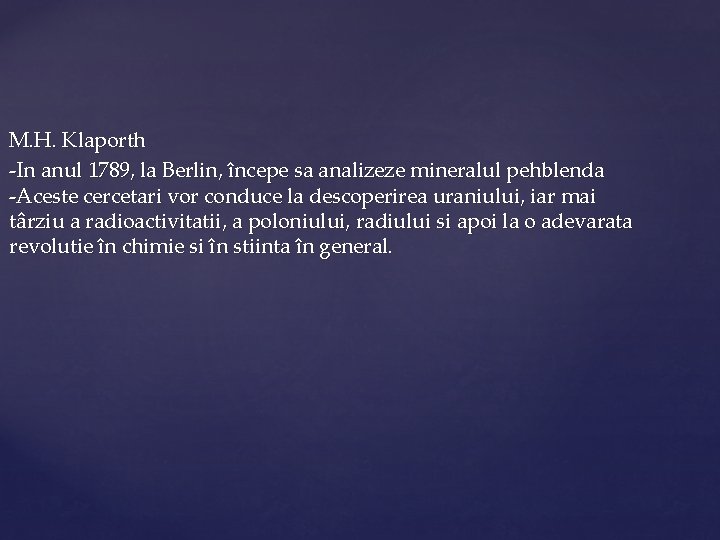 M.H. Klaporth

-In anul 1789, la Berlin, începe sa analizeze mineralul pehblenda
-Aceste cercetari vor conduce la descoperirea uraniului, iar mai târziu a radioactivitatii, a poloniului, radiului si apoi la o adevarata revolutie în chimie si în stiinta în general.